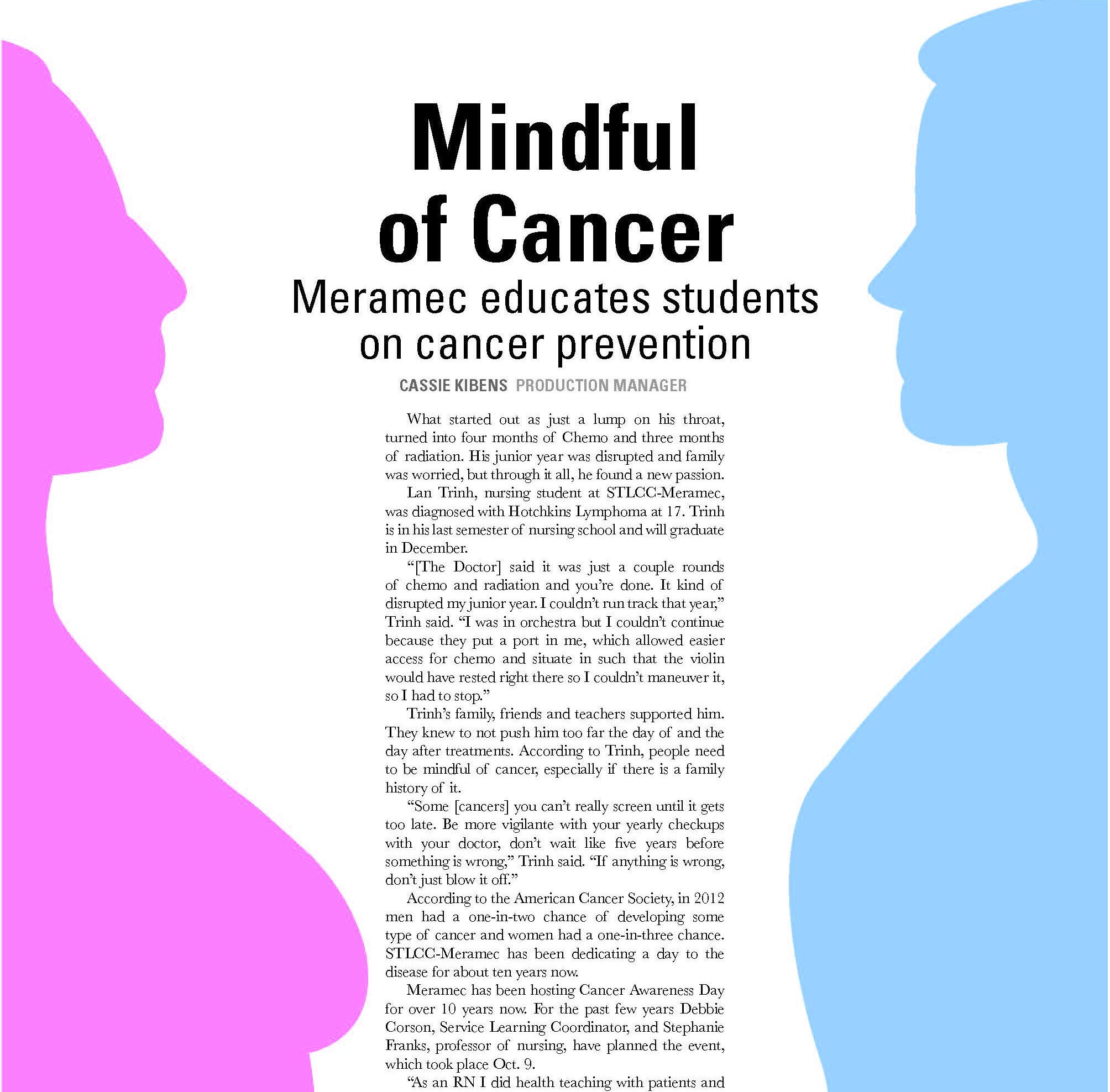 Mindful of Cancer

Meramec educates students on cancer prevention

CASSIE KIBENS PRODUCTION MANAGER

What started out as just a lump on his throat, turned into four months of Chemo and three months of radiation. His junior year was disrupted and family was worried, but through it all, he found a new passion.

Lan Trinh, nursing student at STLCC-Meramec, was diagnosed with Hotchkins Lymphoma at 17. Trinh is in his last semester of nursing school and will graduate in December.

"[The Doctor] said it was just a couple rounds of chemo and radiation and you're done. It kind of disrupted my junior year. I couldn't run track that year," Trinh said. "I was in orchestra but I couldn't continue because they put a port in me, which allowed easier access for chemo and situate in such that the violin would have rested right there so I couldn't maneuver it, so I had to stop."

Trinh's family, friends and teachers supported him. They knew to not push him too far the day of and the day after treatments. According to Trinh, people need to be mindful of cancer, especially if there is a family history of it.

"Some [cancers] you can't really screen until it gets too late. Be more vigilante with your yearly checkups with your doctor, don't wait like five years before something is wrong," Trinh said. "If anything is wrong, don't just blow it off."

According to the American Cancer Society, in 2012 men had a one-in-two chance of developing some type of cancer and women had a one-in-three chance. STLCC-Meramec has been dedicating a day to the disease for about ten years now.

Meramec has been hosting Cancer Awareness Day for over 10 years now. For the past few years Debbie Corson, Service Learning Coordinator, and Stephanie Franks, professor of nursing, have planned the event, which took place Oct. 9.

"As an RN I did health teaching with patients and